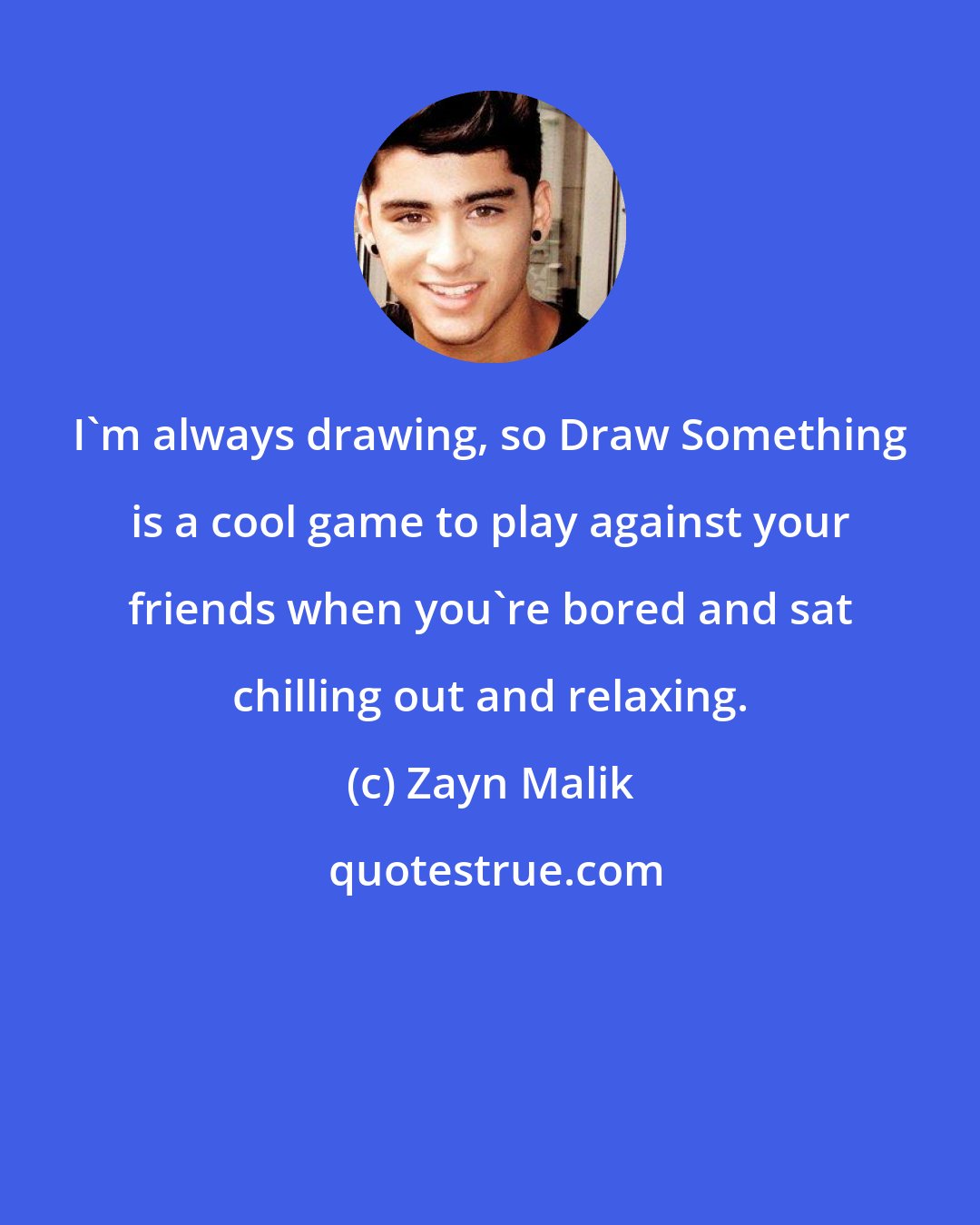 I`m always drawing, so Draw Something is a cool game to play against your friends when you`re bored and sat chilling out and relaxing.

(c) Zayn Malik

quotestrue.com